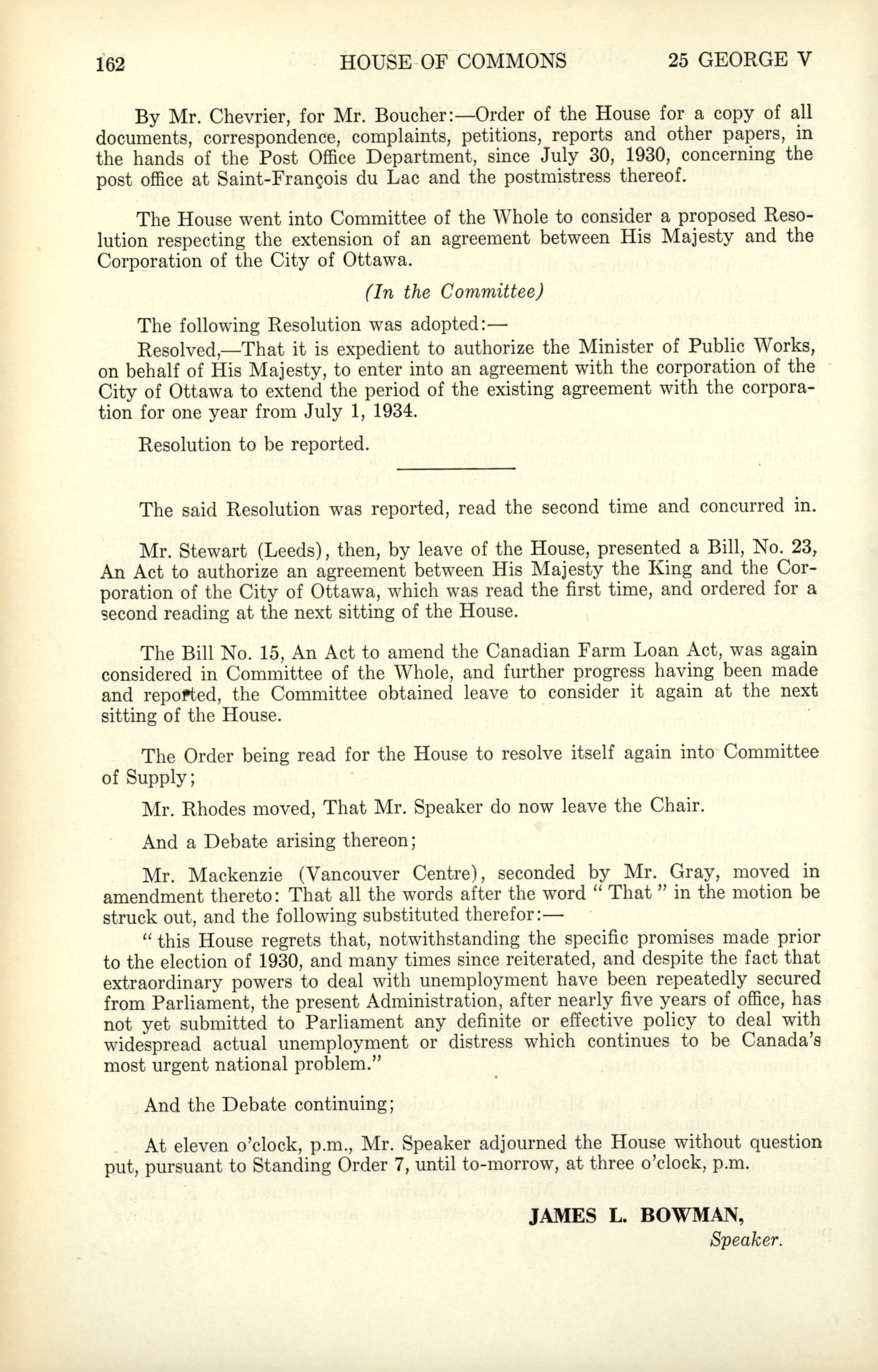 162 HOUSE OF COMMONS 25 GEORGE V

By Mr. Chevrier, for Mr. Boucher:—Order of the House for a copy of all documents, correspondence, complaints, petitions, reports and other papers, in the hands of the Post Office Department, since July 30, 1930, concerning the post office at Saint-François du Lac and the postmistress thereof.

The House went into Committee of the Whole to consider a proposed Resolution respecting the extension of an agreement between His Majesty and the Corporation of the City of Ottawa.

(In the Committee)

The following Resolution was adopted:—

Resolved,—That it is expedient to authorize the Minister of Public Works, on behalf of His Majesty, to enter into an agreement with the corporation of the City of Ottawa to extend the period of the existing agreement with the corporation for one year from July 1, 1934.

Resolution to be reported.

The said Resolution was reported, read the second time and concurred in.

Mr. Stewart (Leeds), then, by leave of the House, presented a Bill, No. 23, An Act to authorize an agreement between His Majesty the King and the Corporation of the City of Ottawa, which was read the first time, and ordered for a second reading at the next sitting of the House.

The Bill No. 15, An Act to amend the Canadian Farm Loan Act, was again considered in Committee of the Whole, and further progress having been made and reported, the Committee obtained leave to consider it again at the next sitting of the House.

The Order being read for the House to resolve itself again into Committee of Supply;

Mr. Rhodes moved, That Mr. Speaker do now leave the Chair.

And a Debate arising thereon;

Mr. Mackenzie (Vancouver Centre), seconded by Mr. Gray, moved in amendment thereto: That all the words after the word " That " in the motion be struck out, and the following substituted therefor:—

" this House regrets that, notwithstanding the specific promises made prior to the election of 1930, and many times since reiterated, and despite the fact that extraordinary powers to deal with unemployment have been repeatedly secured from Parliament, the present Administration, after nearly five years of office, has not yet submitted to Parliament any definite or effective policy to deal with widespread actual unemployment or distress which continues to be Canada's most urgent national problem."

And the Debate continuing;

At eleven o'clock, p.m., Mr. Speaker adjourned the House without question put, pursuant to Standing Order 7, until to-morrow, at three o'clock, p.m.

JAMES L. BOWMAN,
Speaker.